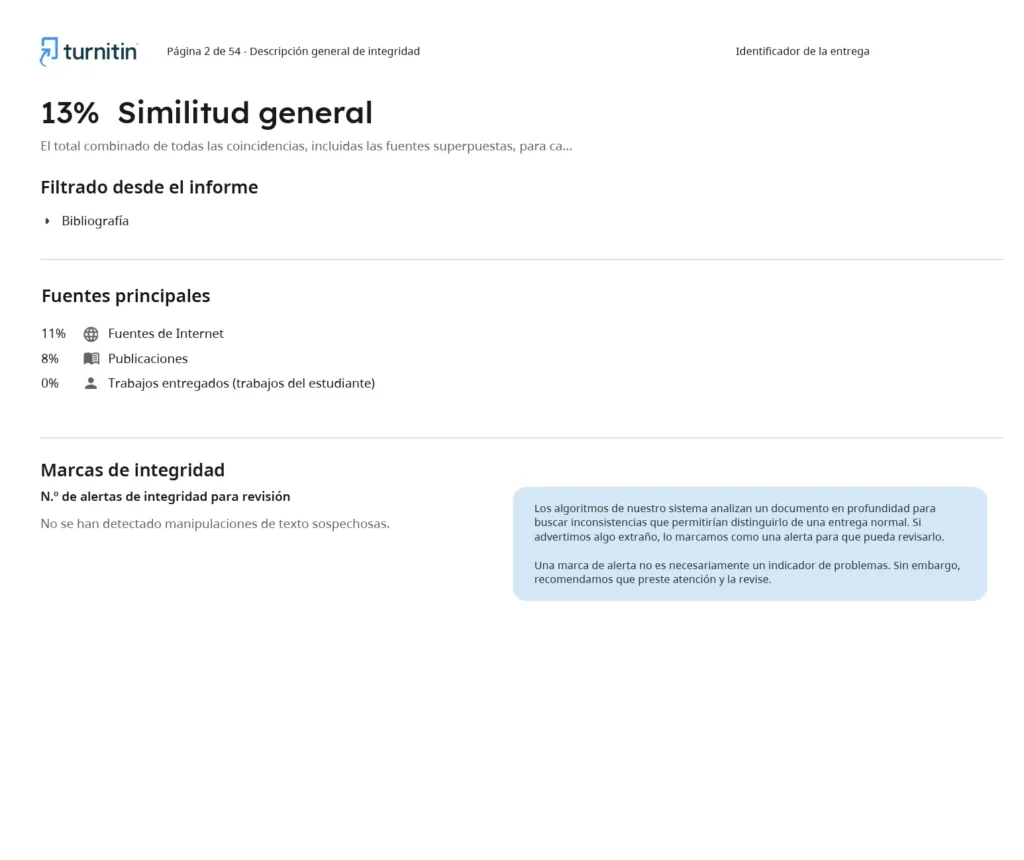 turnitin Página 2 de 54 - Descripción general de integridad Identificador de la entrega

13% Similitud general

El total combinado de todas las coincidencias, incluidas las fuentes superpuestas, para ca...

Filtrado desde el informe

Bibliografía

Fuentes principales

11% Fuentes de Internet
8% Publicaciones
0% Trabajos entregados (trabajos del estudiante)

Marcas de integridad

N.º de alertas de integridad para revisión

No se han detectado manipulaciones de texto sospechosas.

Los algoritmos de nuestro sistema analizan un documento en profundidad para buscar inconsistencias que permitirían distinguirlo de una entrega normal. Si advertimos algo extraño, lo marcamos como una alerta para que pueda revisarlo.

Una marca de alerta no es necesariamente un indicador de problemas. Sin embargo, recomendamos que preste atención y la revise.